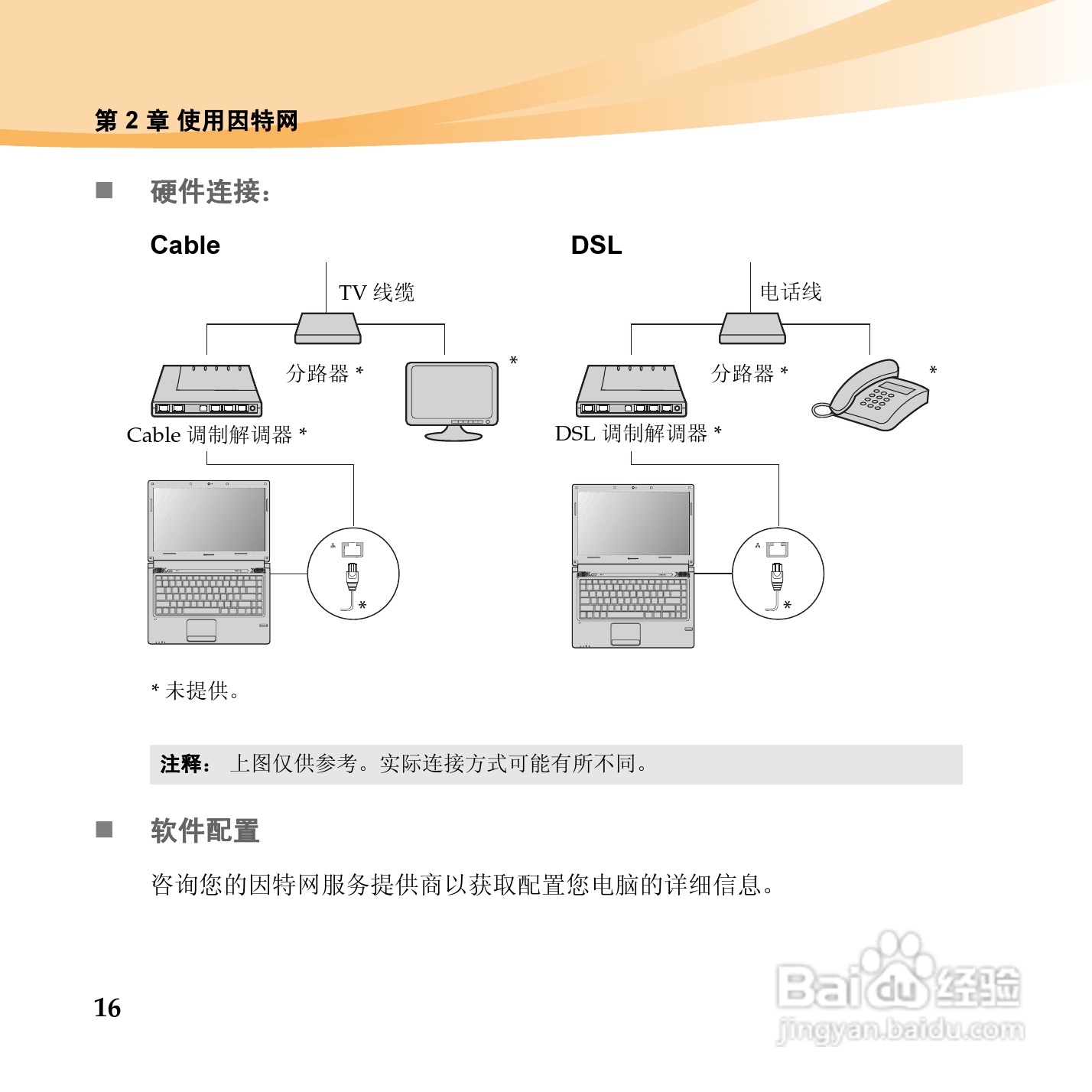 第2章 使用因特网

■ 硬件连接：

Cable

TV线缆

分路器 *

*

Cable调制解调器 *

*

DSL

电话线

分路器 *

*

DSL调制解调器 *

*

* 未提供。

注释： 上图仅供参考。实际连接方式可能有所不同。

■ 软件配置

咨询您的因特网服务提供商以获取配置您电脑的详细信息。

16

Baidu经验
jingyan.baidu.com